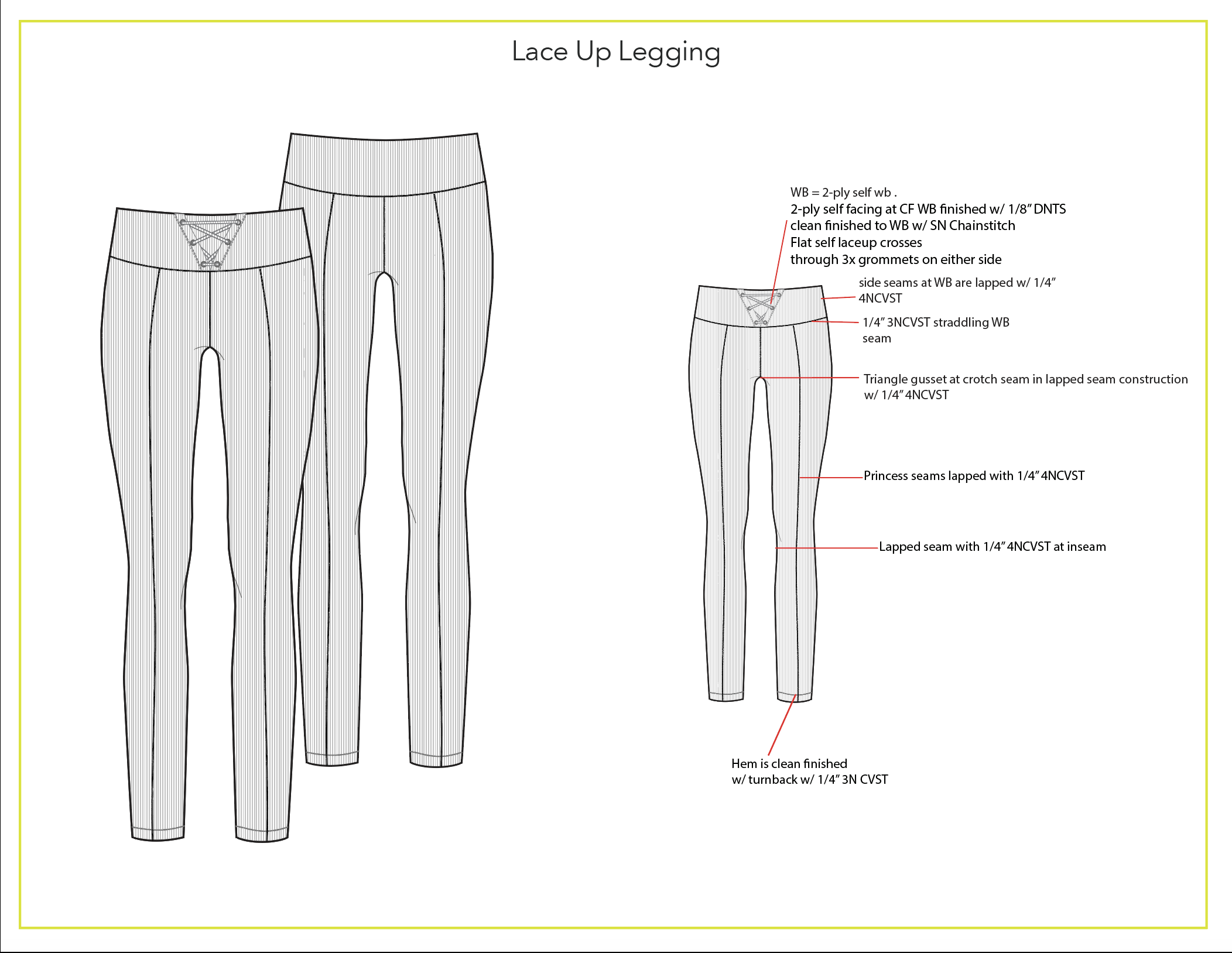 Lace Up Legging

WB = 2-ply self wb .
2-ply self facing at CF WB finished w/ 1/8" DNTS
clean finished to WB w/ SN Chainstitch
Flat self laceup crosses
through 3x grommets on either side

side seams at WB are lapped w/ 1/4" 4NCVST

1/4" 3NCVST straddling WB seam

Triangle gusset at crotch seam in lapped seam construction w/ 1/4" 4NCVST

Princess seams lapped with 1/4" 4NCVST

Lapped seam with 1/4" 4NCVST at inseam

Hem is clean finished
w/ turnback w/ 1/4" 3N CVST